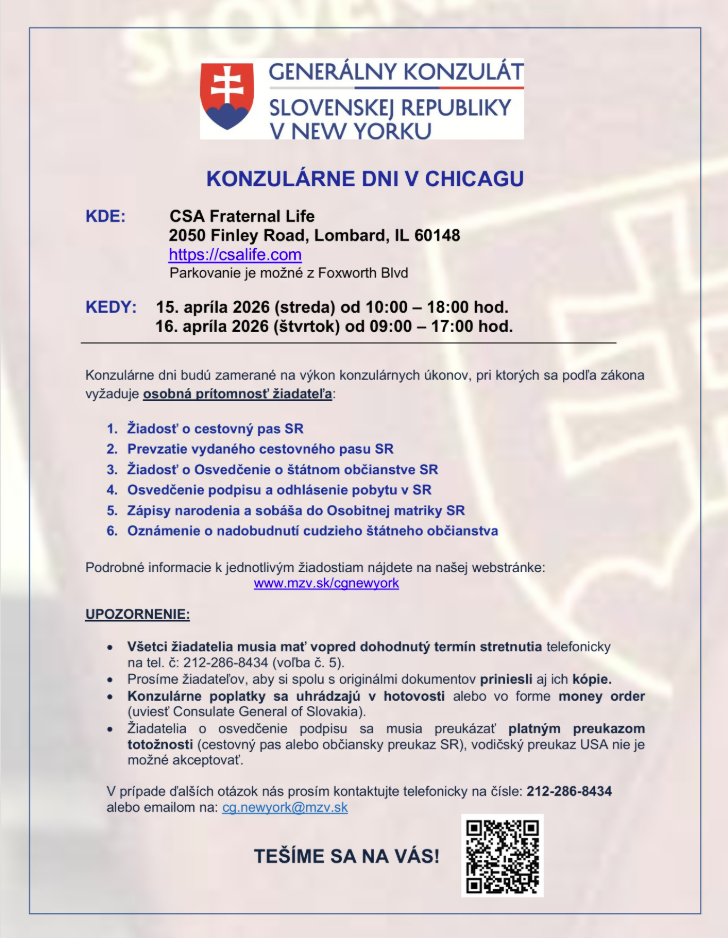 GENERÁLNY KONZULÁT
SLOVENSKEJ REPUBLIKY
V NEW YORKU

KONZULÁRNE DNI V CHICAGU

KDE: CSA Fraternal Life
2050 Finley Road, Lombard, IL 60148
https://csalife.com
Parkovanie je možné z Foxworth Blvd

KEDY: 15. apríla 2026 (streda) od 10:00 – 18:00 hod.
16. apríla 2026 (štvrtok) od 09:00 – 17:00 hod.

Konzulárne dni budú zamerané na výkon konzulárnych úkonov, pri ktorých sa podľa zákona vyžaduje osobná prítomnosť žiadateľa:

1. Žiadosť o cestovný pas SR
2. Prevzatie vydaného cestovného pasu SR
3. Žiadosť o Osvedčenie o štátnom občianstve SR
4. Osvedčenie podpisu a odhlásenie pobytu v SR
5. Zápisy narodenia a sobáša do Osobitnej matriky SR
6. Oznámenie o nadobudnutí cudzieho štátneho občianstva

Podrobné informacie k jednotlivým žiadostiam nájdete na našej webstránke:
www.mzv.sk/cgnewyork

UPOZORNENIE:

• Všetci žiadatelia musia mať vopred dohodnutý termín stretnutia telefonicky na tel. č: 212-286-8434 (voľba č. 5).
• Prosíme žiadateľov, aby si spolu s originálmi dokumentov priniesli aj ich kópie.
• Konzulárne poplatky sa uhrádzajú v hotovosti alebo vo forme money order (uviesť Consulate General of Slovakia).
• Žiadatelia o osvedčenie podpisu sa musia preukázať platným preukazom totožnosti (cestovný pas alebo občiansky preukaz SR), vodičský preukaz USA nie je možné akceptovať.

V prípade ďalších otázok nás prosím kontaktujte telefonicky na čísle: 212-286-8434 alebo emailom na: cg.newyork@mzv.sk

TEŠÍME SA NA VÁS!